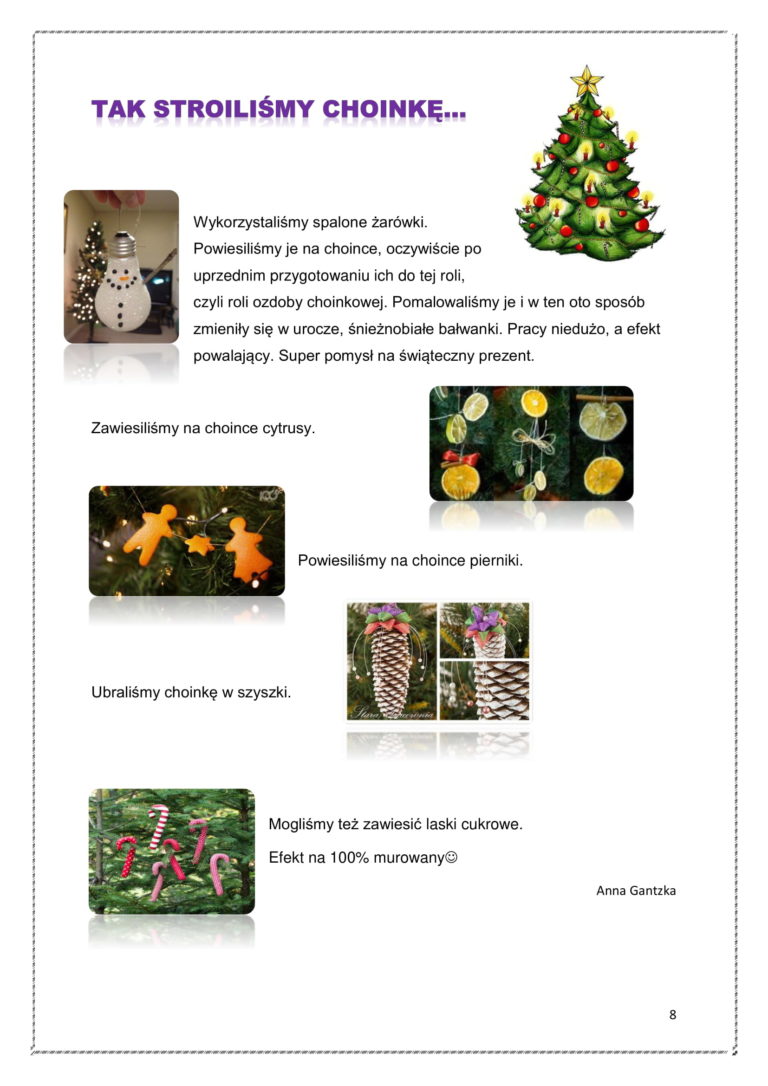 TAK STROILIŚMY CHOINKĘ...

Wykorzystaliśmy spalone żarówki. Powiesiliśmy je na choince, oczywiście po uprzednim przygotowaniu ich do tej roli, czyli roli ozdoby choinkowej. Pomalowaliśmy je i w ten oto sposób zmieniły się w urocze, śnieżnobiałe bałwanki. Pracy niedużo, a efekt powalający. Super pomysł na świąteczny prezent.

Zawiesiliśmy na choince cytrusy.

Powiesiliśmy na choince pierniki.

Ubraliśmy choinkę w szyszki.

Mogliśmy też zawiesić laski cukrowe.

Efekt na 100% murowany☺

Anna Gantzka

8